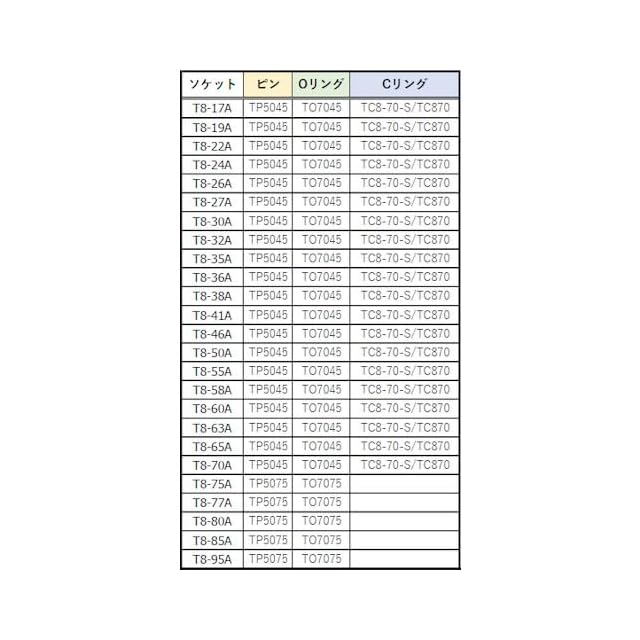 | ソケット | ピン | Oリング | Cリング |
|---|---|---|---|
| T8-17A | TP5045 | TO7045 | TC8-70-S/TC870 |
| T8-19A | TP5045 | TO7045 | TC8-70-S/TC870 |
| T8-22A | TP5045 | TO7045 | TC8-70-S/TC870 |
| T8-24A | TP5045 | TO7045 | TC8-70-S/TC870 |
| T8-26A | TP5045 | TO7045 | TC8-70-S/TC870 |
| T8-27A | TP5045 | TO7045 | TC8-70-S/TC870 |
| T8-30A | TP5045 | TO7045 | TC8-70-S/TC870 |
| T8-32A | TP5045 | TO7045 | TC8-70-S/TC870 |
| T8-35A | TP5045 | TO7045 | TC8-70-S/TC870 |
| T8-36A | TP5045 | TO7045 | TC8-70-S/TC870 |
| T8-38A | TP5045 | TO7045 | TC8-70-S/TC870 |
| T8-41A | TP5045 | TO7045 | TC8-70-S/TC870 |
| T8-46A | TP5045 | TO7045 | TC8-70-S/TC870 |
| T8-50A | TP5045 | TO7045 | TC8-70-S/TC870 |
| T8-55A | TP5045 | TO7045 | TC8-70-S/TC870 |
| T8-58A | TP5045 | TO7045 | TC8-70-S/TC870 |
| T8-60A | TP5045 | TO7045 | TC8-70-S/TC870 |
| T8-63A | TP5045 | TO7045 | TC8-70-S/TC870 |
| T8-65A | TP5045 | TO7045 | TC8-70-S/TC870 |
| T8-70A | TP5045 | TO7045 | TC8-70-S/TC870 |
| T8-75A | TP5075 | TO7075 | |
| T8-77A | TP5075 | TO7075 | |
| T8-80A | TP5075 | TO7075 | |
| T8-85A | TP5075 | TO7075 | |
| T8-95A | TP5075 | TO7075 | |